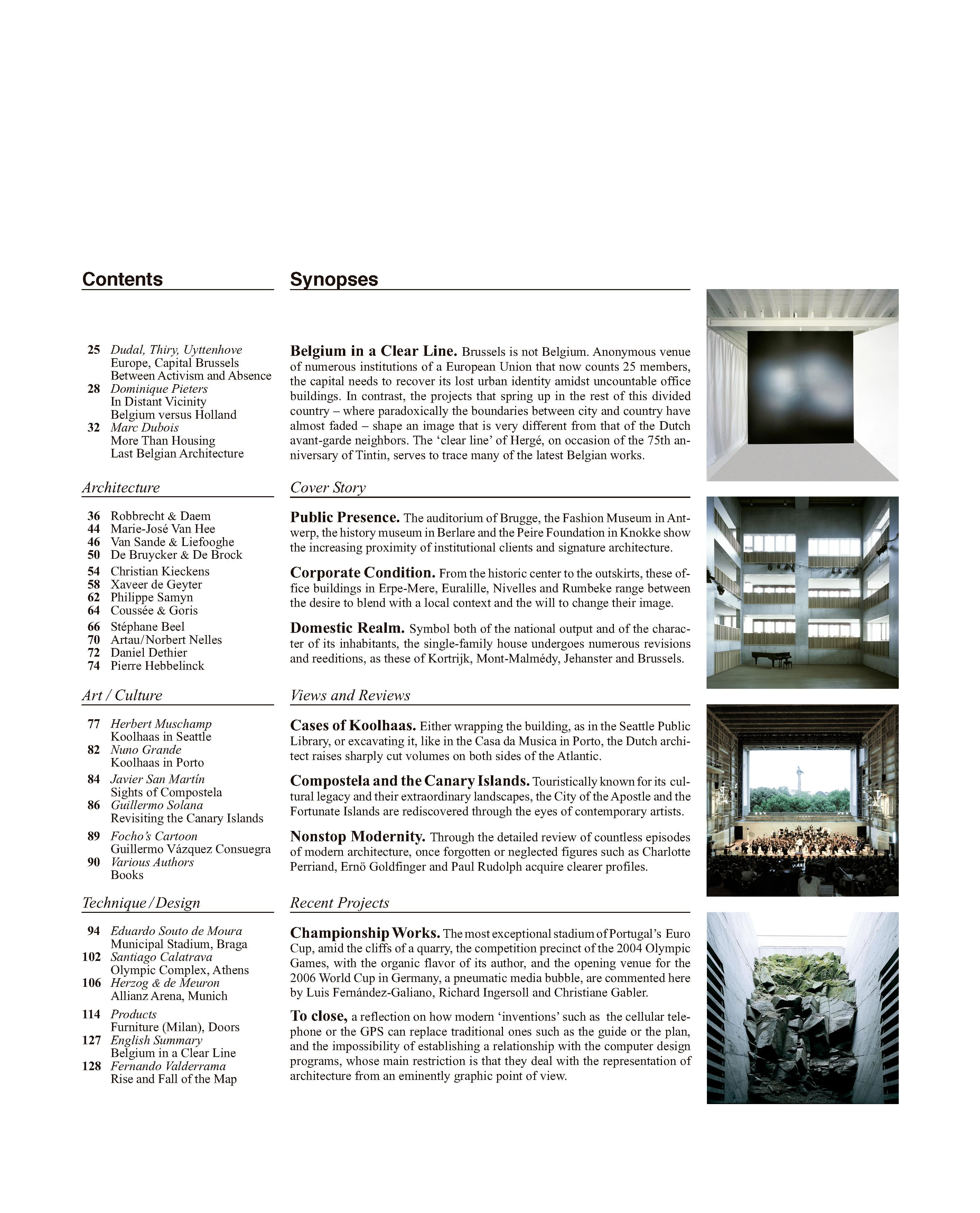 Contents

25 Dudal, Thiry, Uyttenhove
Europe, Capital Brussels
Between Activism and Absence
28 Dominique Pieters
In Distant Vicinity
Belgium versus Holland
32 Marc Dubois
More Than Housing
Last Belgian Architecture

Architecture

36 Robbrecht & Daem
44 Marie-José Van Hee
46 Van Sande & Liefooghe
50 De Bruycker & De Brock
54 Christian Kieckens
58 Xaveer de Geyter
62 Philippe Samyn
64 Coussée & Goris
66 Stéphane Beel
70 Artau/Norbert Nelles
72 Daniel Dethier
74 Pierre Hebbelinck

Art / Culture

77 Herbert Muschamp
Koolhaas in Seattle
82 Nuno Grande
Koolhaas in Porto
84 Javier San Martín
Sights of Compostela
86 Guillermo Solana
Revisiting the Canary Islands
89 Focho's Cartoon
Guillermo Vázquez Consuegra
90 Various Authors
Books

Technique / Design

94 Eduardo Souto de Moura
Municipal Stadium, Braga
102 Santiago Calatrava
Olympic Complex, Athens
106 Herzog & de Meuron
Allianz Arena, Munich
114 Products
Furniture (Milan), Doors
127 English Summary
Belgium in a Clear Line
128 Fernando Valderrama
Rise and Fall of the Map

Synopses

Belgium in a Clear Line. Brussels is not Belgium. Anonymous venue of numerous institutions of a European Union that now counts 25 members, the capital needs to recover its lost urban identity amidst uncountable office buildings. In contrast, the projects that spring up in the rest of this divided country – where paradoxically the boundaries between city and country have almost faded – shape an image that is very different from that of the Dutch avant-garde neighbors. The 'clear line' of Hergé, on occasion of the 75th anniversary of Tintin, serves to trace many of the latest Belgian works.

Cover Story

Public Presence. The auditorium of Brugge, the Fashion Museum in Antwerp, the history museum in Berlare and the Peire Foundation in Knokke show the increasing proximity of institutional clients and signature architecture.

Corporate Condition. From the historic center to the outskirts, these office buildings in Erpe-Mere, Euralille, Nivelles and Rumbeke range between the desire to blend with a local context and the will to change their image.

Domestic Realm. Symbol both of the national output and of the character of its inhabitants, the single-family house undergoes numerous revisions and reeditions, as these of Kortrijk, Mont-Malmédy, Jehanster and Brussels.

Views and Reviews

Cases of Koolhaas. Either wrapping the building, as in the Seattle Public Library, or excavating it, like in the Casa da Musica in Porto, the Dutch architect raises sharply cut volumes on both sides of the Atlantic.

Compostela and the Canary Islands. Touristically known for its cultural legacy and their extraordinary landscapes, the City of the Apostle and the Fortunate Islands are rediscovered through the eyes of contemporary artists.

Nonstop Modernity. Through the detailed review of countless episodes of modern architecture, once forgotten or neglected figures such as Charlotte Perriand, Ernö Goldfinger and Paul Rudolph acquire clearer profiles.

Recent Projects

Championship Works. The most exceptional stadium of Portugal's Euro Cup, amid the cliffs of a quarry, the competition precinct of the 2004 Olympic Games, with the organic flavor of its author, and the opening venue for the 2006 World Cup in Germany, a pneumatic media bubble, are commented here by Luis Fernández-Galiano, Richard Ingersoll and Christiane Gabler.

To close, a reflection on how modern 'inventions' such as the cellular telephone or the GPS can replace traditional ones such as the guide or the plan, and the impossibility of establishing a relationship with the computer design programs, whose main restriction is that they deal with the representation of architecture from an eminently graphic point of view.